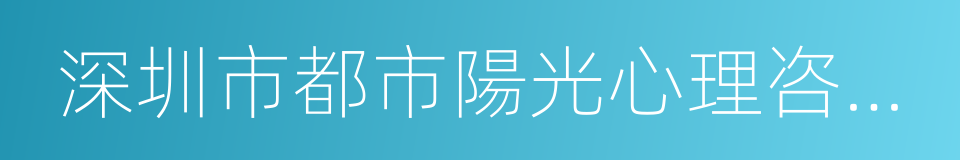 深圳市都市陽光心理咨...